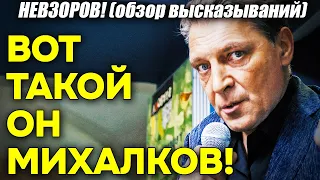 НЕВЗОРОВ! (обзор высказываний)

ВОТ ТАКОЙ ОН МИХАЛКОВ!